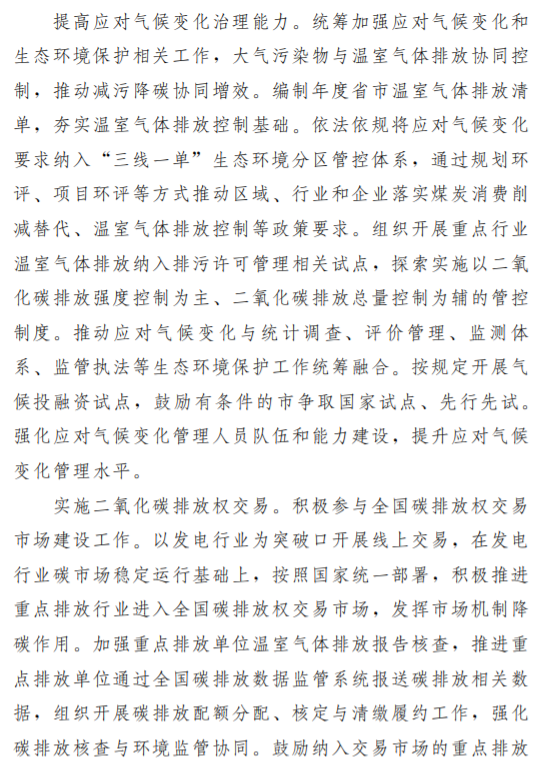 提高应对气候变化治理能力。统筹加强应对气候变化和生态环境保护相关工作，大气污染物与温室气体排放协同控制，推动减污降碳协同增效。编制年度省市温室气体排放清单，夯实温室气体排放控制基础。依法依规将应对气候变化要求纳入“三线一单”生态环境分区管控体系，通过规划环评、项目环评等方式推动区域、行业和企业落实煤炭消费削减替代、温室气体排放控制等政策要求。组织开展重点行业温室气体排放纳入排污许可管理相关试点，探索实施以二氧化碳排放强度控制为主、二氧化碳排放总量控制为辅的管控制度。推动应对气候变化与统计调查、评价管理、监测体系、监管执法等生态环境保护工作统筹融合。按规定开展气候投融资试点，鼓励有条件的市争取国家试点、先行先试。强化应对气候变化管理人员队伍和能力建设，提升应对气候变化管理水平。

实施二氧化碳排放权交易。积极参与全国碳排放权交易市场建设工作。以发电行业为突破口开展线上交易，在发电行业碳市场稳定运行基础上，按照国家统一部署，积极推进重点排放行业进入全国碳排放权交易市场，发挥市场机制降碳作用。加强重点排放单位温室气体排放报告核查，推进重点排放单位通过全国碳排放数据监管系统报送碳排放相关数据，组织开展碳排放配额分配、核定与清缴履约工作，强化碳排放核查与环境监管协同。鼓励纳入交易市场的重点排放